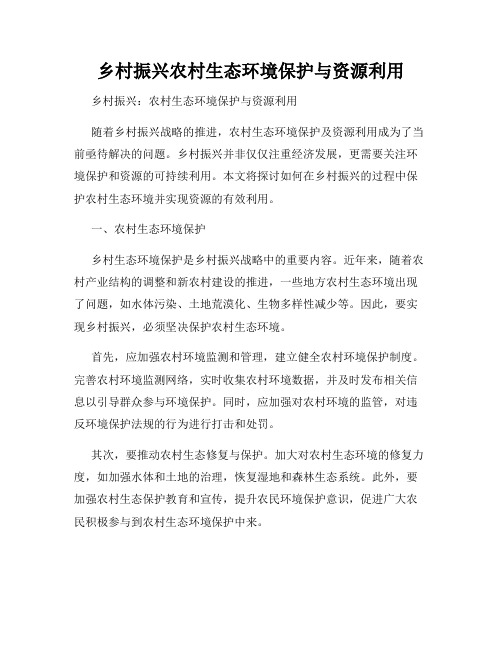 乡村振兴农村生态环境保护与资源利用

乡村振兴：农村生态环境保护与资源利用

随着乡村振兴战略的推进，农村生态环境保护及资源利用成为了当前亟待解决的问题。乡村振兴并非仅仅注重经济发展，更需要关注环境保护和资源的可持续利用。本文将探讨如何在乡村振兴的过程中保护农村生态环境并实现资源的有效利用。

一、农村生态环境保护

乡村生态环境保护是乡村振兴战略中的重要内容。近年来，随着农村产业结构的调整和新农村建设的推进，一些地方农村生态环境出现了问题，如水体污染、土地荒漠化、生物多样性减少等。因此，要实现乡村振兴，必须坚决保护农村生态环境。

首先，应加强农村环境监测和管理，建立健全农村环境保护制度。完善农村环境监测网络，实时收集农村环境数据，并及时发布相关信息以引导群众参与环境保护。同时，应加强对农村环境的监管，对违反环境保护法规的行为进行打击和处罚。

其次，要推动农村生态修复与保护。加大对农村生态环境的修复力度，如加强水体和土地的治理，恢复湿地和森林生态系统。此外，要加强农村生态保护教育和宣传，提升农民环境保护意识，促进广大农民积极参与到农村生态环境保护中来。